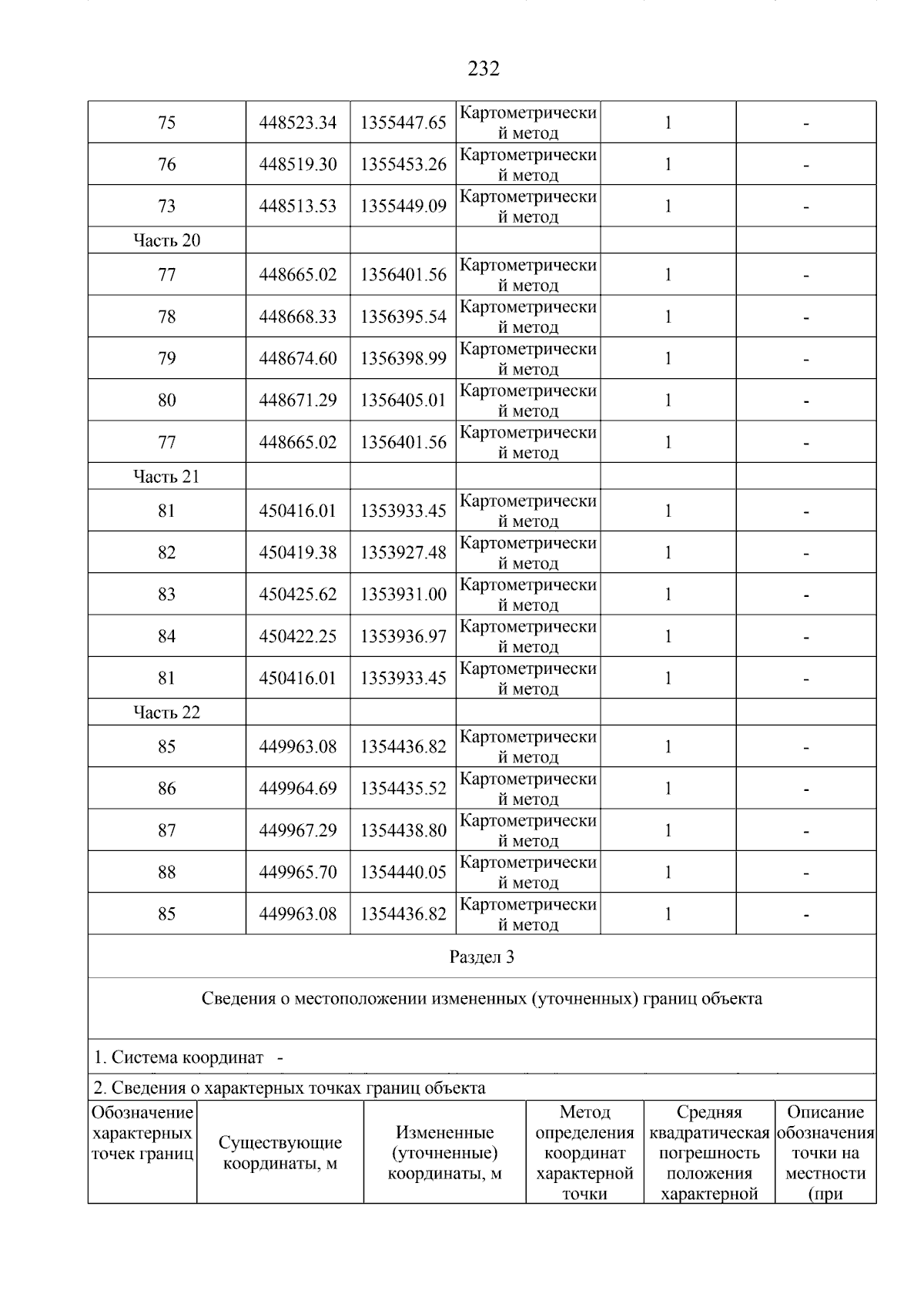 232

| 75 | 448523.34 | 1355447.65 | Картометрический метод | 1 | - |
|---|---|---|---|---|---|
| 76 | 448519.30 | 1355453.26 | Картометрический метод | 1 | - |
| 73 | 448513.53 | 1355449.09 | Картометрический метод | 1 | - |
| Часть 20 | | | | | |
| 77 | 448665.02 | 1356401.56 | Картометрический метод | 1 | - |
| 78 | 448668.33 | 1356395.54 | Картометрический метод | 1 | - |
| 79 | 448674.60 | 1356398.99 | Картометрический метод | 1 | - |
| 80 | 448671.29 | 1356405.01 | Картометрический метод | 1 | - |
| 77 | 448665.02 | 1356401.56 | Картометрический метод | 1 | - |
| Часть 21 | | | | | |
| 81 | 450416.01 | 1353933.45 | Картометрический метод | 1 | - |
| 82 | 450419.38 | 1353927.48 | Картометрический метод | 1 | - |
| 83 | 450425.62 | 1353931.00 | Картометрический метод | 1 | - |
| 84 | 450422.25 | 1353936.97 | Картометрический метод | 1 | - |
| 81 | 450416.01 | 1353933.45 | Картометрический метод | 1 | - |
| Часть 22 | | | | | |
| 85 | 449963.08 | 1354436.82 | Картометрический метод | 1 | - |
| 86 | 449964.69 | 1354435.52 | Картометрический метод | 1 | - |
| 87 | 449967.29 | 1354438.80 | Картометрический метод | 1 | - |
| 88 | 449965.70 | 1354440.05 | Картометрический метод | 1 | - |
| 85 | 449963.08 | 1354436.82 | Картометрический метод | 1 | - |

Раздел 3

Сведения о местоположении измененных (уточненных) границ объекта

1. Система координат -

2. Сведения о характерных точках границ объекта

| Обозначение характерных точек границ | Существующие координаты, м | Измененные (уточненные) координаты, м | Метод определения координат характерной точки | Средняя квадратическая погрешность положения характерной | Описание обозначения точки на местности (при |
|---|---|---|---|---|---|